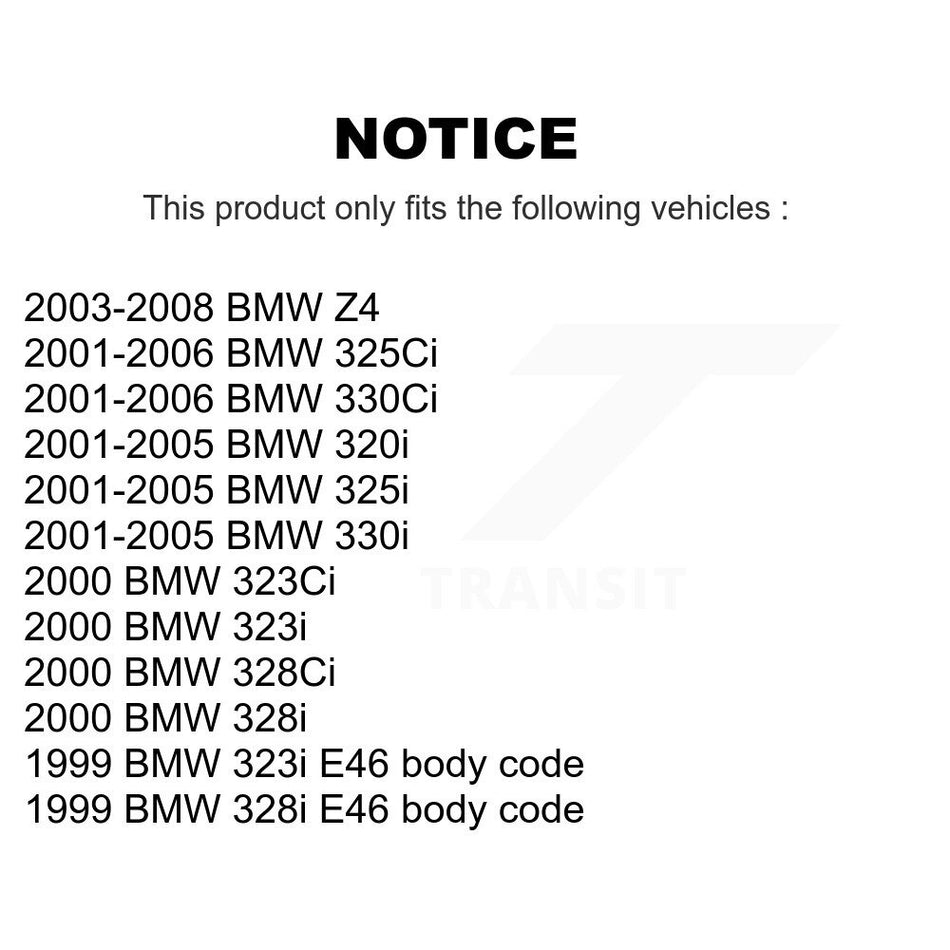 NOTICE

This product only fits the following vehicles :

2003-2008 BMW Z4
2001-2006 BMW 325Ci
2001-2006 BMW 330Ci
2001-2005 BMW 320i
2001-2005 BMW 325i
2001-2005 BMW 330i
2000 BMW 323Ci
2000 BMW 323i
2000 BMW 328Ci
2000 BMW 328i
1999 BMW 323i E46 body code
1999 BMW 328i E46 body code

TRANSIT